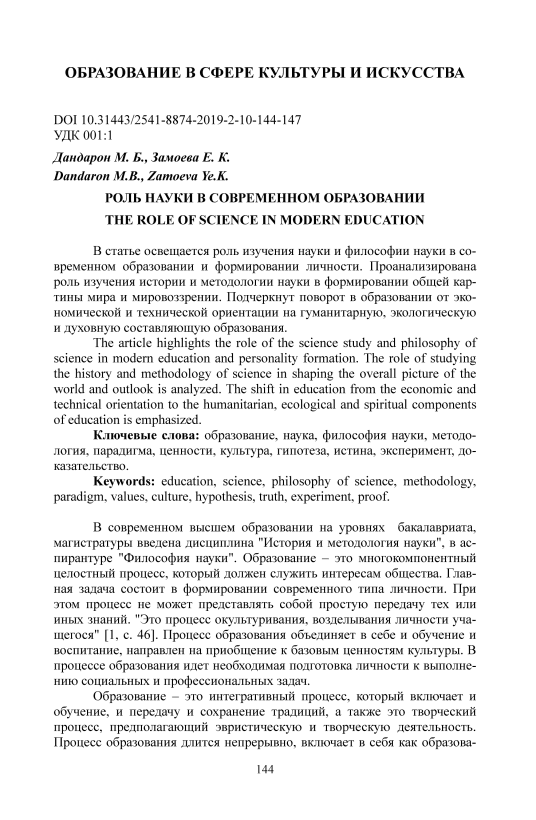 ОБРАЗОВАНИЕ В СФЕРЕ КУЛЬТУРЫ И ИСКУССТВА

DOI 10.31443/2541-8874-2019-2-10-144-147
УДК 001:1

Дандарон М. Б., Замоева Е. К.
Dandaron M.B., Zamoeva Ye.K.

РОЛЬ НАУКИ В СОВРЕМЕННОМ ОБРАЗОВАНИИ
THE ROLE OF SCIENCE IN MODERN EDUCATION

В статье освещается роль изучения науки и философии науки в современном образовании и формировании личности. Проанализирована роль изучения истории и методологии науки в формировании общей картины мира и мировоззрении. Подчеркнут поворот в образовании от экономической и технической ориентации на гуманитарную, экологическую и духовную составляющую образования.

The article highlights the role of the science study and philosophy of science in modern education and personality formation. The role of studying the history and methodology of science in shaping the overall picture of the world and outlook is analyzed. The shift in education from the economic and technical orientation to the humanitarian, ecological and spiritual components of education is emphasized.

Ключевые слова: образование, наука, философия науки, методология, парадигма, ценности, культура, гипотеза, истина, эксперимент, доказательство.

Keywords: education, science, philosophy of science, methodology, paradigm, values, culture, hypothesis, truth, experiment, proof.

В современном высшем образовании на уровнях бакалавриата, магистратуры введена дисциплина "История и методология науки", в аспирантуре "Философия науки". Образование – это многокомпонентный целостный процесс, который должен служить интересам общества. Главная задача состоит в формировании современного типа личности. При этом процесс не может представлять собой простую передачу тех или иных знаний. "Это процесс окультуривания, возделывания личности учащегося" [1, с. 46]. Процесс образования объединяет в себе и обучение и воспитание, направлен на приобщение к базовым ценностям культуры. В процессе образования идет необходимая подготовка личности к выполнению социальных и профессиональных задач.

Образование – это интегративный процесс, который включает и обучение, и передачу и сохранение традиций, а также это творческий процесс, предполагающий эвристическую и творческую деятельность. Процесс образования длится непрерывно, включает в себя как образова-

144